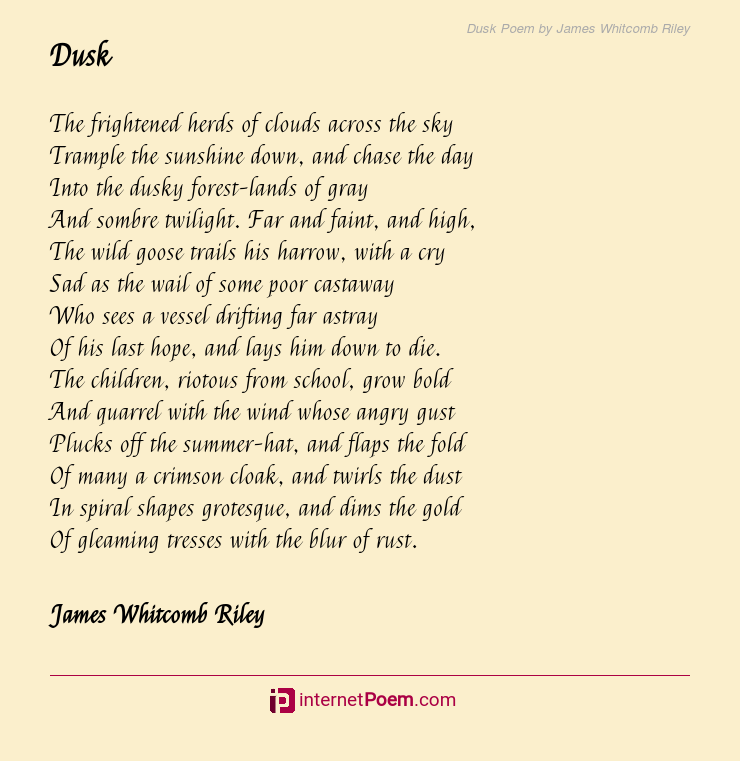 Dusk Poem by James Whitcomb Riley

Dusk

The frightened herds of clouds across the sky
Trample the sunshine down, and chase the day
Into the dusky forest-lands of gray
And sombre twilight. Far and faint, and high,
The wild goose trails his harrow, with a cry
Sad as the wail of some poor castaway
Who sees a vessel drifting far astray
Of his last hope, and lays him down to die.
The children, riotous from school, grow bold
And quarrel with the wind whose angry gust
Plucks off the summer-hat, and flaps the fold
Of many a crimson cloak, and twirls the dust
In spiral shapes grotesque, and dims the gold
Of gleaming tresses with the blur of rust.

James Whitcomb Riley

internetPoem.com